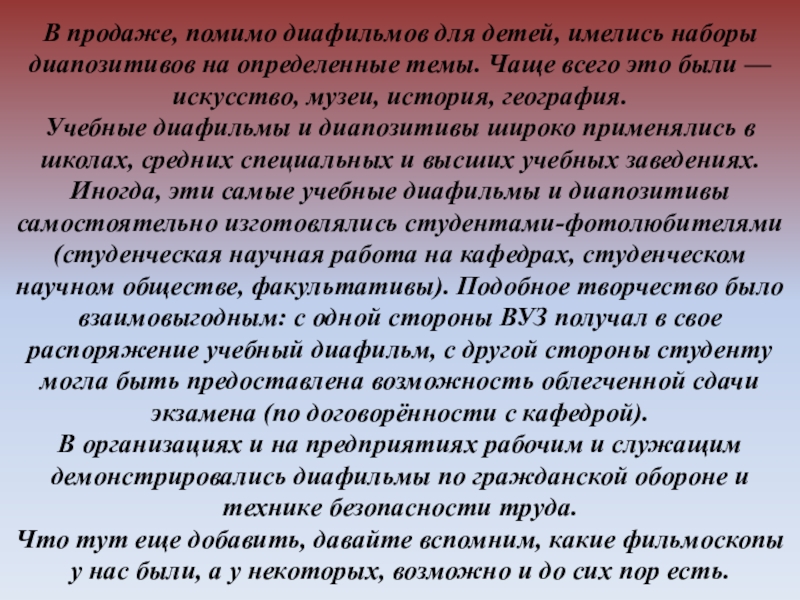 В продаже, помимо диафильмов для детей, имелись наборы диапозитивов на определенные темы. Чаще всего это были — искусство, музеи, история, география.
Учебные диафильмы и диапозитивы широко применялись в школах, средних специальных и высших учебных заведениях. Иногда, эти самые учебные диафильмы и диапозитивы самостоятельно изготовлялись студентами-фотолюбителями (студенческая научная работа на кафедрах, студенческом научном обществе, факультативы). Подобное творчество было взаимовыгодным: с одной стороны ВУЗ получал в свое распоряжение учебный диафильм, с другой стороны студенту могла быть предоставлена возможность облегченной сдачи экзамена (по договорённости с кафедрой).
В организациях и на предприятиях рабочим и служащим демонстрировались диафильмы по гражданской обороне и технике безопасности труда.
Что тут еще добавить, давайте вспомним, какие фильмоскопы у нас были, а у некоторых, возможно и до сих пор есть.